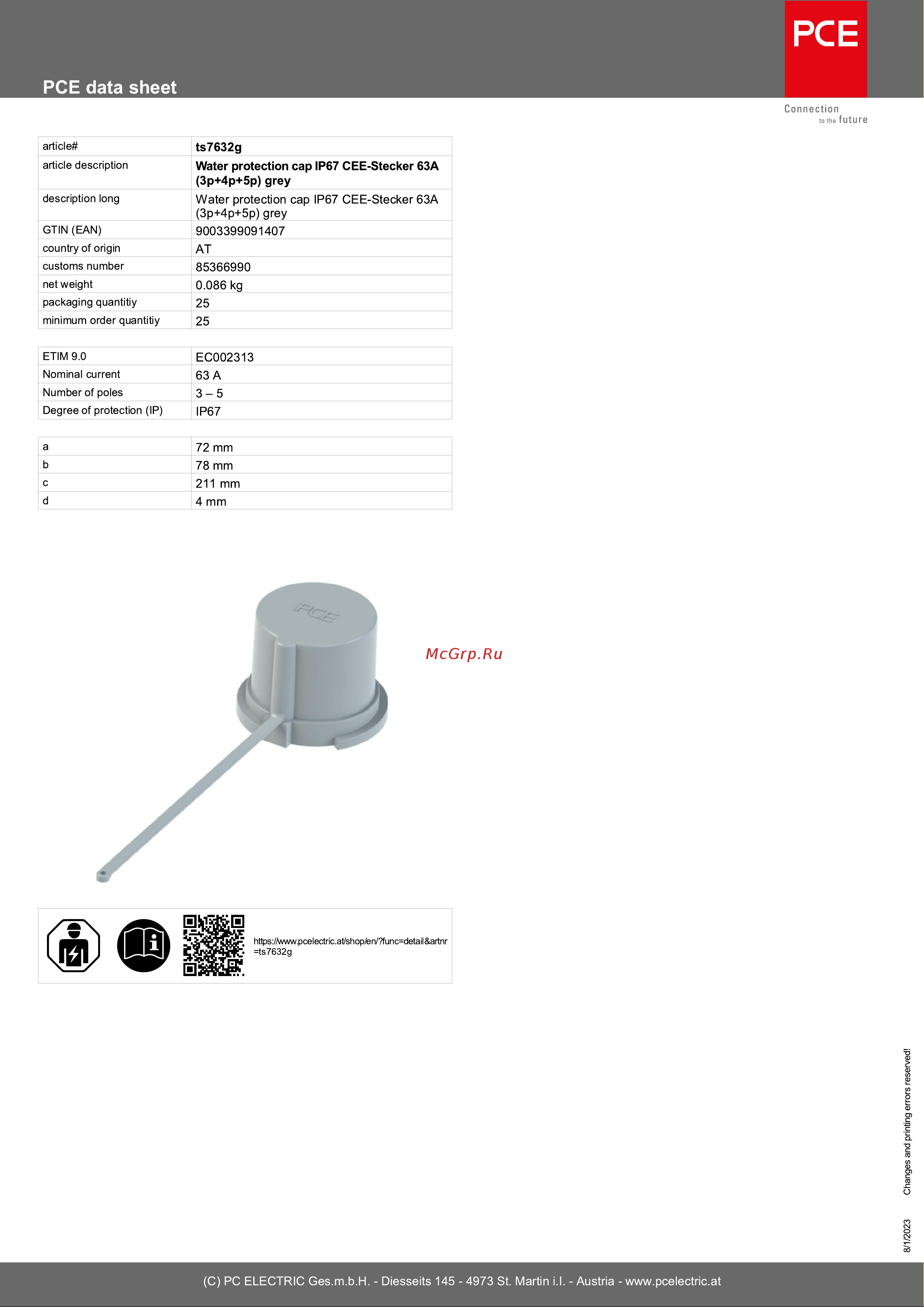 PCE data sheet

PCE

Connection to the future

| article# | ts7632g |
|---|---|
| article description | Water protection cap IP67 CEE-Stecker 63A (3p+4p+5p) grey |
| description long | Water protection cap IP67 CEE-Stecker 63A (3p+4p+5p) grey |
| GTIN (EAN) | 9003399091407 |
| country of origin | AT |
| customs number | 85366990 |
| net weight | 0.086 kg |
| packaging quantitiy | 25 |
| minimum order quantitiy | 25 |

| ETIM 9.0 | EC002313 |
|---|---|
| Nominal current | 63 A |
| Number of poles | 3 – 5 |
| Degree of protection (IP) | IP67 |

| a | 72 mm |
|---|---|
| b | 78 mm |
| c | 211 mm |
| d | 4 mm |

PCE

McGrp.Ru

https://www.pcelectric.at/shop/en/?func=detail&artnr=ts7632g

Changes and printing errors reserved!

8/1/2023

(C) PC ELECTRIC Ges.m.b.H. - Diesseits 145 - 4973 St. Martin i.I. - Austria - www.pcelectric.at